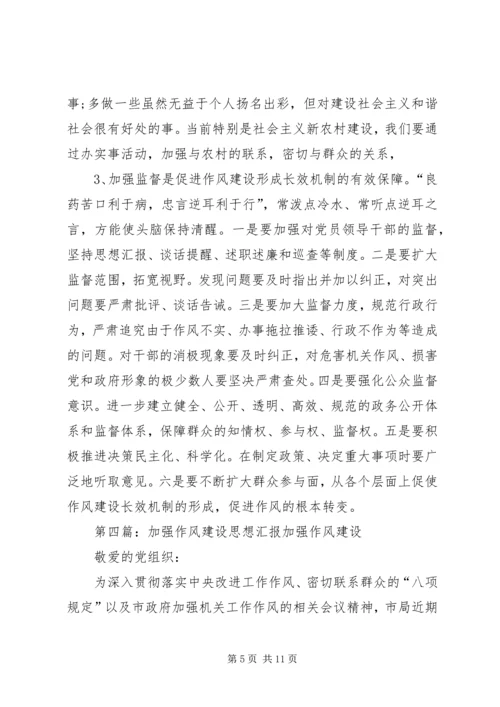 事；多做一些虽然无益于个人扬名出彩，但对建设社会主义和谐社会很有好处的事。当前特别是社会主义新农村建设，我们要通过办实事活动，加强与农村的联系，密切与群众的关系，

3、加强监督是促进作风建设形成长效机制的有效保障。“良药苦口利于病，忠言逆耳利于行”，常泼点冷水、常听点逆耳之言，方能使头脑保持清醒。一是要加强对党员领导干部的监督，坚持思想汇报、谈话提醒、述职述廉和巡查等制度。二是要扩大监督范围，拓宽视野。发现问题要及时指出并加以纠正，对突出问题要严肃批评、谈话告诫。三是要加大监督力度，规范行政行为，严肃追究由于作风不实、办事拖拉推诿、行政不作为等造成的问题。对干部的消极现象要及时纠正，对危害机关作风、损害党和政府形象的极少数人要坚决严肃查处。四是要强化公众监督意识。进一步建立健全、公开、透明、高效、规范的政务公开体系和监督体系，保障群众的知情权、参与权、监督权。五是要积极推进决策民主化、科学化。在制定政策、决定重大事项时要广泛地听取意见。六是要不断扩大群众参与面，从各个层面上促使作风建设长效机制的形成，促进作风的根本转变。

第四篇：加强作风建设思想汇报加强作风建设

敬爱的党组织：

为深入贯彻落实中央改进工作作风、密切联系群众的“八项规定”以及市政府加强机关工作作风的相关会议精神，市局近期

第 5 页 共 11 页